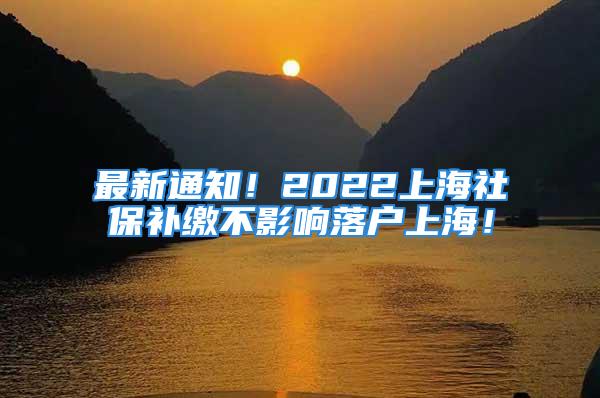 最新通知！2022上海社保补缴不影响落户上海！